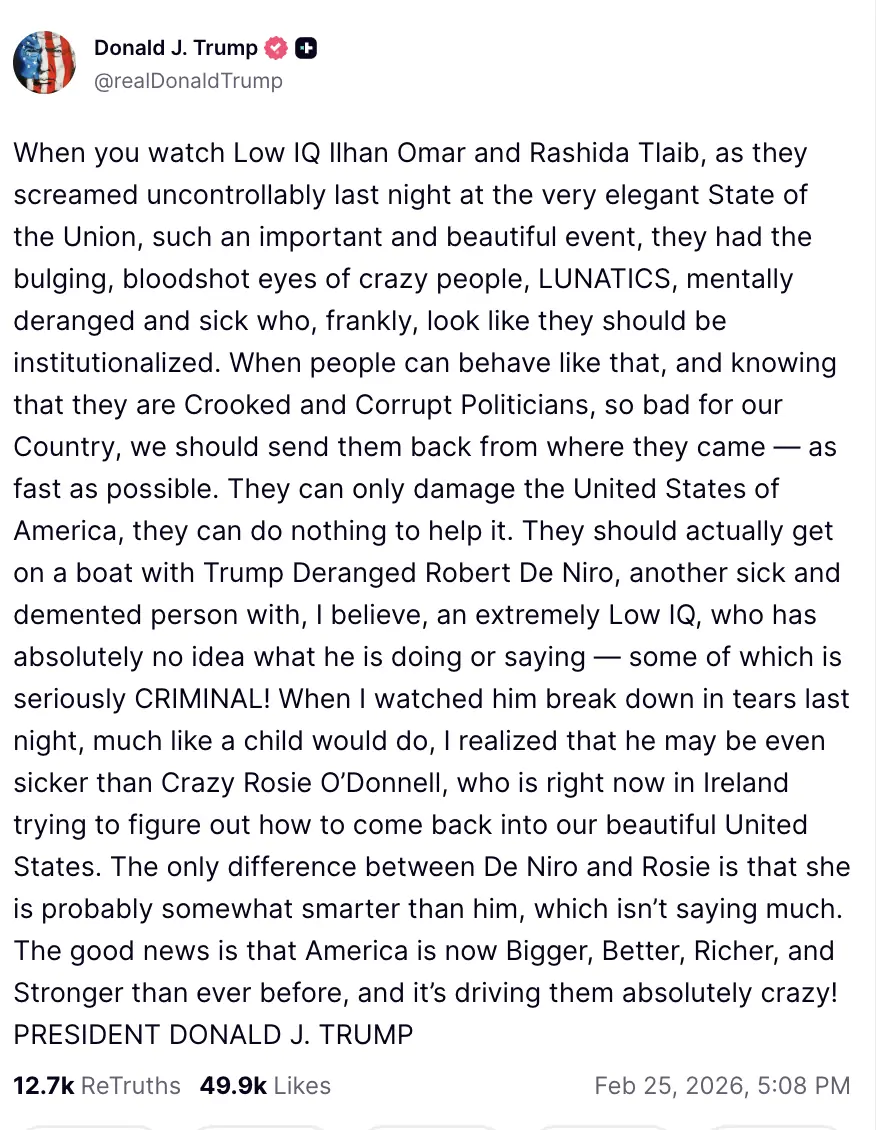 Donald J. Trump
@realDonaldTrump

When you watch Low IQ Ilhan Omar and Rashida Tlaib, as they screamed uncontrollably last night at the very elegant State of the Union, such an important and beautiful event, they had the bulging, bloodshot eyes of crazy people, LUNATICS, mentally deranged and sick who, frankly, look like they should be institutionalized. When people can behave like that, and knowing that they are Crooked and Corrupt Politicians, so bad for our Country, we should send them back from where they came — as fast as possible. They can only damage the United States of America, they can do nothing to help it. They should actually get on a boat with Trump Deranged Robert De Niro, another sick and demented person with, I believe, an extremely Low IQ, who has absolutely no idea what he is doing or saying — some of which is seriously CRIMINAL! When I watched him break down in tears last night, much like a child would do, I realized that he may be even sicker than Crazy Rosie O'Donnell, who is right now in Ireland trying to figure out how to come back into our beautiful United States. The only difference between De Niro and Rosie is that she is probably somewhat smarter than him, which isn't saying much. The good news is that America is now Bigger, Better, Richer, and Stronger than ever before, and it's driving them absolutely crazy! PRESIDENT DONALD J. TRUMP

12.7k ReTruths 49.9k Likes Feb 25, 2026, 5:08 PM